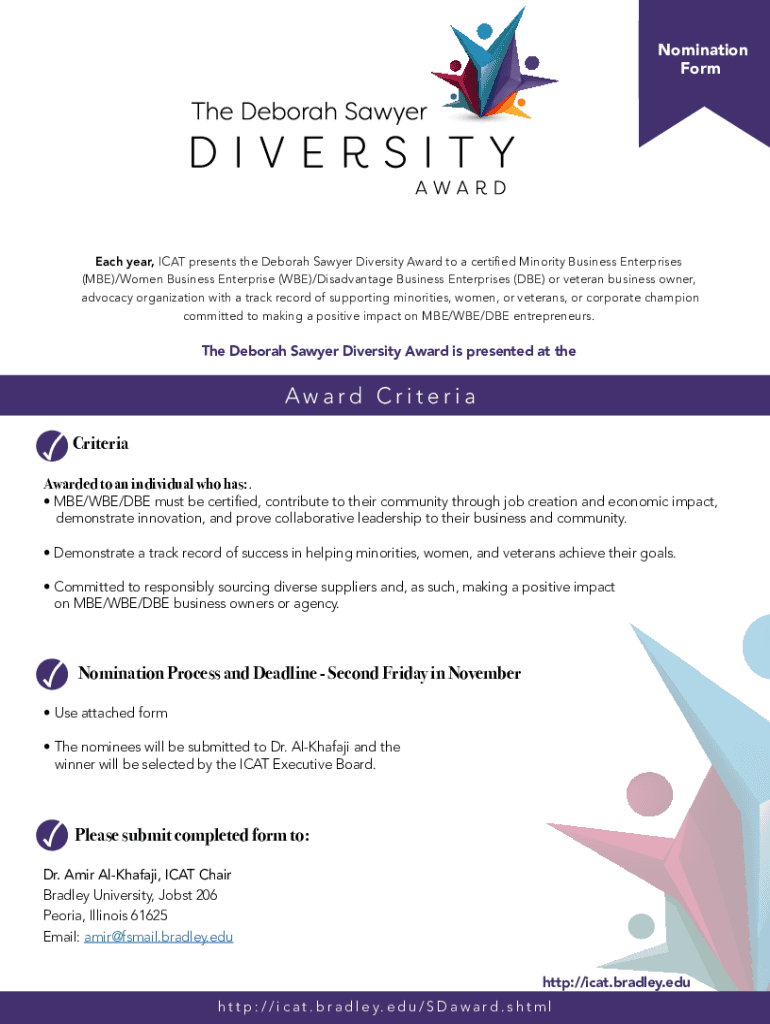 Nomination Form

The Deborah Sawyer
DIVERSITY
AWARD

Each year, ICAT presents the Deborah Sawyer Diversity Award to a certified Minority Business Enterprises (MBE)/Women Business Enterprise (WBE)/Disadvantage Business Enterprises (DBE) or veteran business owner, advocacy organization with a track record of supporting minorities, women, or veterans, or corporate champion committed to making a positive impact on MBE/WBE/DBE entrepreneurs.

The Deborah Sawyer Diversity Award is presented at the

Award Criteria

Criteria

Awarded to an individual who has:.
• MBE/WBE/DBE must be certified, contribute to their community through job creation and economic impact, demonstrate innovation, and prove collaborative leadership to their business and community.

• Demonstrate a track record of success in helping minorities, women, and veterans achieve their goals.

• Committed to responsibly sourcing diverse suppliers and, as such, making a positive impact on MBE/WBE/DBE business owners or agency.

Nomination Process and Deadline - Second Friday in November

• Use attached form

• The nominees will be submitted to Dr. Al-Khafaji and the winner will be selected by the ICAT Executive Board.

Please submit completed form to:

Dr. Amir Al-Khafaji, ICAT Chair
Bradley University, Jobst 206
Peoria, Illinois 61625
Email: amir@fsmail.bradley.edu

http://icat.bradley.edu

http://icat.bradley.edu/SDaward.shtml